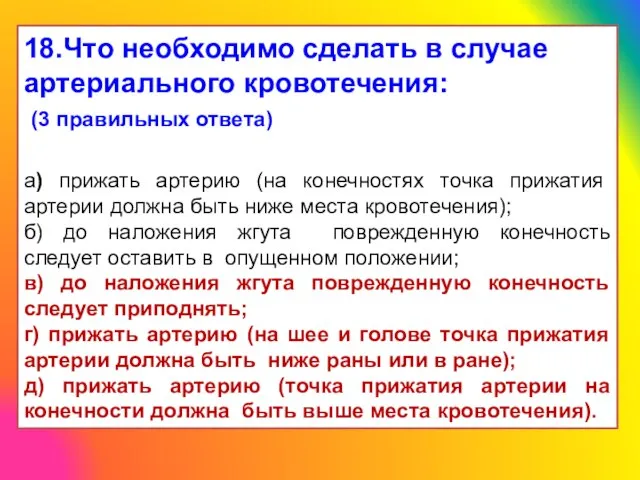 18.Что необходимо сделать в случае артериального кровотечения:

(3 правильных ответа)

а) прижать артерию (на конечностях точка прижатия артерии должна быть ниже места кровотечения);
б) до наложения жгута поврежденную конечность следует оставить в опущенном положении;
в) до наложения жгута поврежденную конечность следует приподнять;
г) прижать артерию (на шее и голове точка прижатия артерии должна быть ниже раны или в ране);
д) прижать артерию (точка прижатия артерии на конечности должна быть выше места кровотечения).